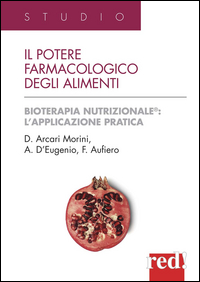 STUDIO

IL POTERE FARMACOLOGICO DEGLI ALIMENTI

BIOTERAPIA NUTRIZIONALE®: L'APPLICAZIONE PRATICA

D. Arcari Morini, A. D'Eugenio, F. Aufiero

red!